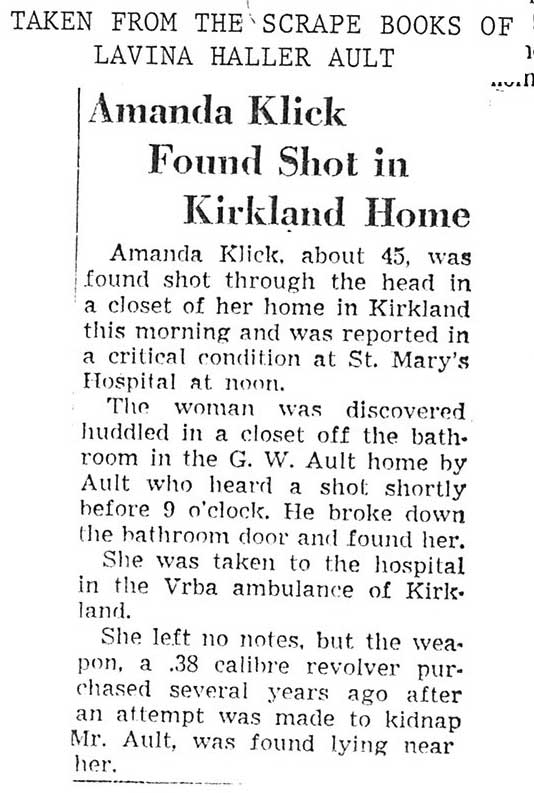 TAKEN FROM THE SCRAPE BOOKS OF
LAVINA HALLER AULT

Amanda Klick Found Shot in Kirkland Home

Amanda Klick, about 45, was found shot through the head in a closet of her home in Kirkland this morning and was reported in a critical condition at St. Mary's Hospital at noon.

The woman was discovered huddled in a closet off the bathroom in the G. W. Ault home by Ault who heard a shot shortly before 9 o'clock. He broke down the bathroom door and found her.

She was taken to the hospital in the Vrba ambulance of Kirkland.

She left no notes, but the weapon, a .38 calibre revolver purchased several years ago after an attempt was made to kidnap Mr. Ault, was found lying near her.